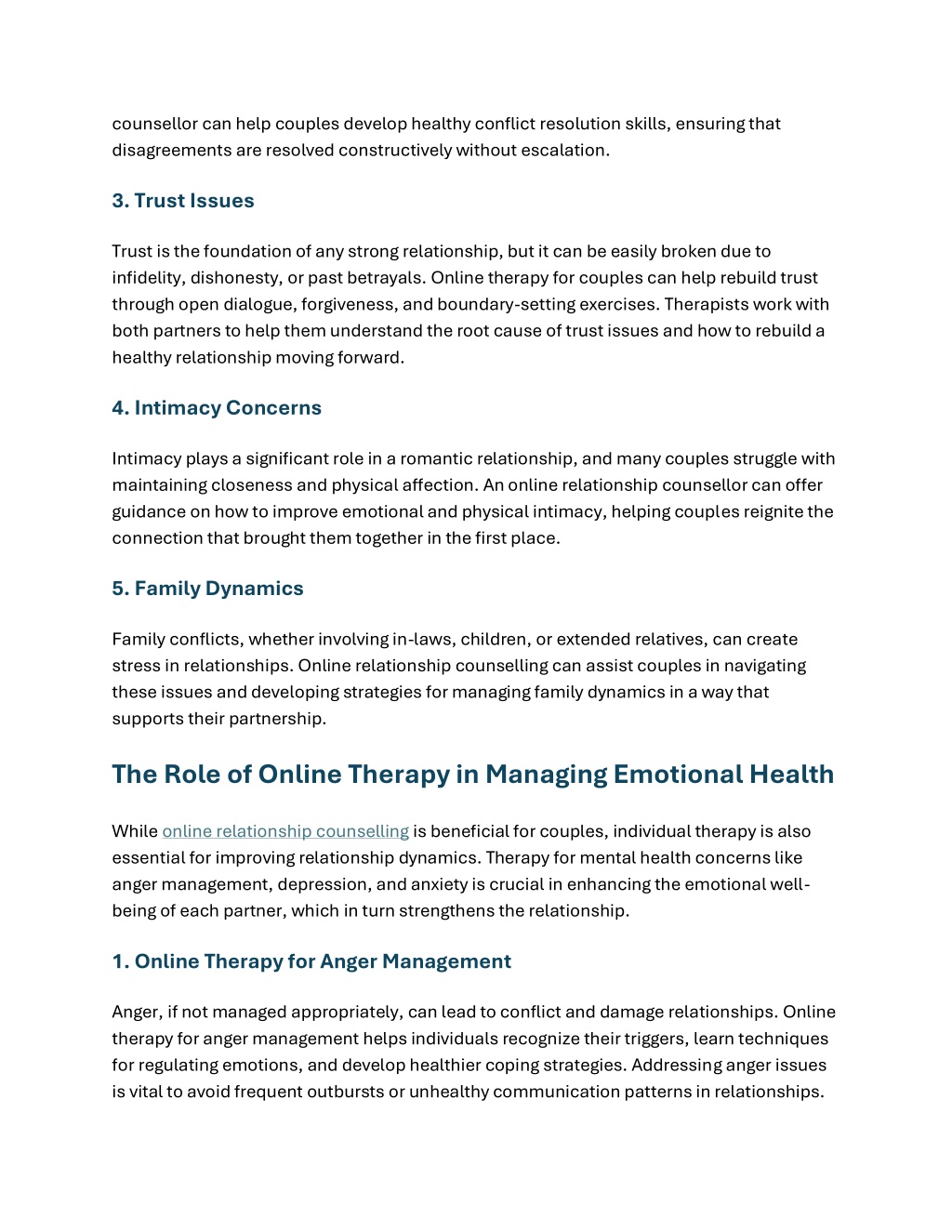 counsellor can help couples develop healthy conflict resolution skills, ensuring that disagreements are resolved constructively without escalation.

3. Trust Issues

Trust is the foundation of any strong relationship, but it can be easily broken due to infidelity, dishonesty, or past betrayals. Online therapy for couples can help rebuild trust through open dialogue, forgiveness, and boundary-setting exercises. Therapists work with both partners to help them understand the root cause of trust issues and how to rebuild a healthy relationship moving forward.

4. Intimacy Concerns

Intimacy plays a significant role in a romantic relationship, and many couples struggle with maintaining closeness and physical affection. An online relationship counsellor can offer guidance on how to improve emotional and physical intimacy, helping couples reignite the connection that brought them together in the first place.

5. Family Dynamics

Family conflicts, whether involving in-laws, children, or extended relatives, can create stress in relationships. Online relationship counselling can assist couples in navigating these issues and developing strategies for managing family dynamics in a way that supports their partnership.

The Role of Online Therapy in Managing Emotional Health

While online relationship counselling is beneficial for couples, individual therapy is also essential for improving relationship dynamics. Therapy for mental health concerns like anger management, depression, and anxiety is crucial in enhancing the emotional well-being of each partner, which in turn strengthens the relationship.

1. Online Therapy for Anger Management

Anger, if not managed appropriately, can lead to conflict and damage relationships. Online therapy for anger management helps individuals recognize their triggers, learn techniques for regulating emotions, and develop healthier coping strategies. Addressing anger issues is vital to avoid frequent outbursts or unhealthy communication patterns in relationships.